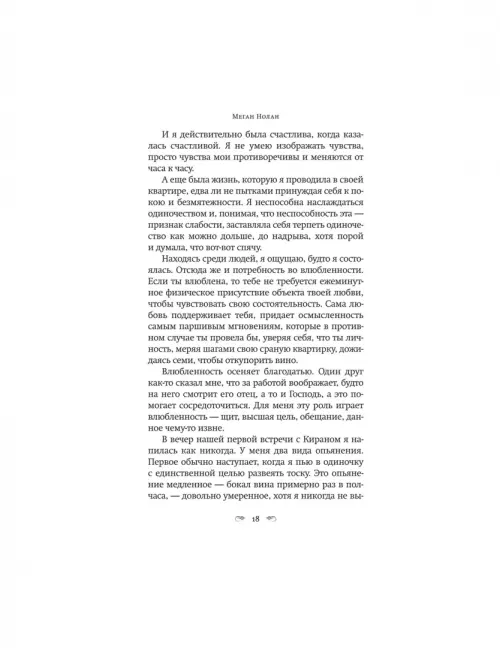 Меган Нолан

И я действительно была счастлива, когда казалась счастливой. Я не умею изображать чувства, просто чувства мои противоречивы и меняются от часа к часу.

А еще была жизнь, которую я проводила в своей квартире, едва ли не пытками принуждая себя к покою и безмятежности. Я неспособна наслаждаться одиночеством и, понимая, что неспособность эта — признак слабости, заставляла себя терпеть одиночество как можно дольше, до надрыва, хотя порой и думала, что вот-вот спячу.

Находясь среди людей, я ощущаю, будто я состоялась. Отсюда же и потребность во влюбленности. Если ты влюблена, то тебе не требуется ежеминутное физическое присутствие объекта твоей любви, чтобы чувствовать свою состоятельность. Сама любовь поддерживает тебя, придает осмысленность самым паршивым мгновениям, которые в противном случае ты провела бы, уверяя себя, что ты личность, меряя шагами свою сраную квартирку, дожидаясь семи, чтобы откупорить вино.

Влюбленность осеняет благодатью. Один друг как-то сказал мне, что за работой воображает, будто на него смотрит его отец, а то и Господь, а это помогает сосредоточиться. Для меня эту роль играет влюбленность — щит, высшая цель, обещание, данное чему-то извне.

В вечер нашей первой встречи с Кираном я напилась как никогда. У меня два вида опьянения. Первое обычно наступает, когда я пью в одиночку с единственной целью развеять тоску. Это опьянение медленное — бокал вина примерно раз в полчаса, — довольно умеренное, хотя я никогда не вы-

18